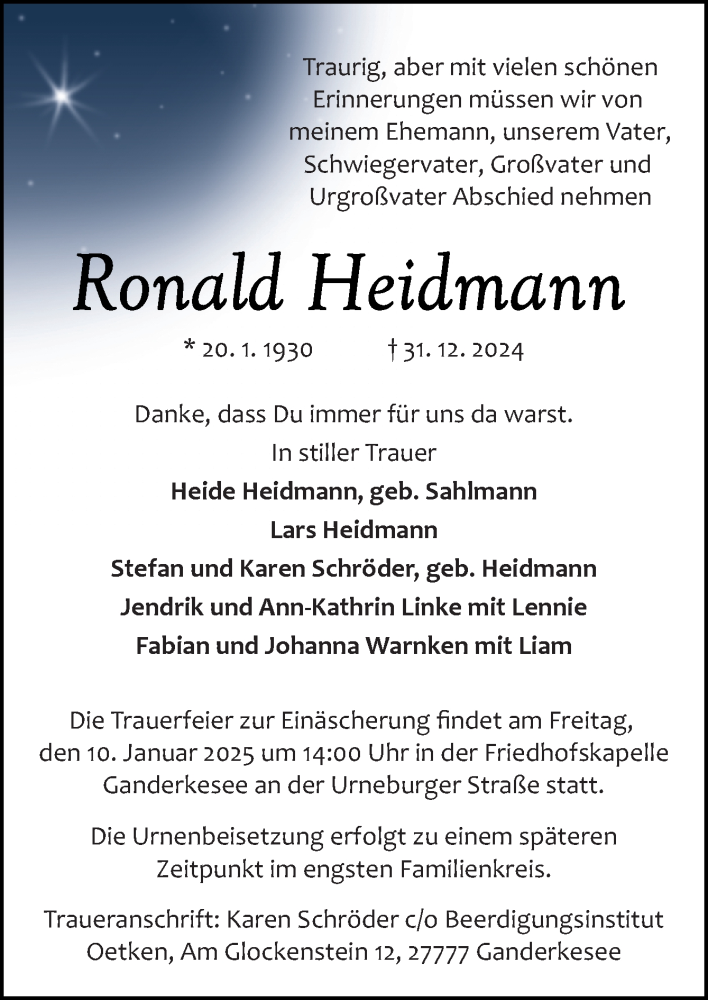 Traurig, aber mit vielen schönen Erinnerungen müssen wir von meinem Ehemann, unserem Vater, Schwiegervater, Großvater und Urgroßvater Abschied nehmen

Ronald Heidmann

* 20. 1. 1930 † 31. 12. 2024

Danke, dass Du immer für uns da warst.

In stiller Trauer

Heide Heidmann, geb. Sahlmann
Lars Heidmann
Stefan und Karen Schröder, geb. Heidmann
Jendrik und Ann-Kathrin Linke mit Lennie
Fabian und Johanna Warnken mit Liam

Die Trauerfeier zur Einäscherung findet am Freitag, den 10. Januar 2025 um 14:00 Uhr in der Friedhofskapelle Ganderkesee an der Urneburger Straße statt.

Die Urnenbeisetzung erfolgt zu einem späteren Zeitpunkt im engsten Familienkreis.

Traueranschrift: Karen Schröder c/o Beerdigungsinstitut Oetken, Am Glockenstein 12, 27777 Ganderkesee